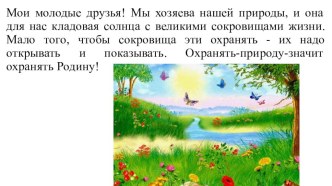 Мои молодые друзья! Мы хозяева нашей природы, и она для нас кладовая солнца с великими сокровищами жизни. Мало того, чтобы сокровища эти охранять - их надо открывать и показывать. Охранять-природу-значит охранять Родину!